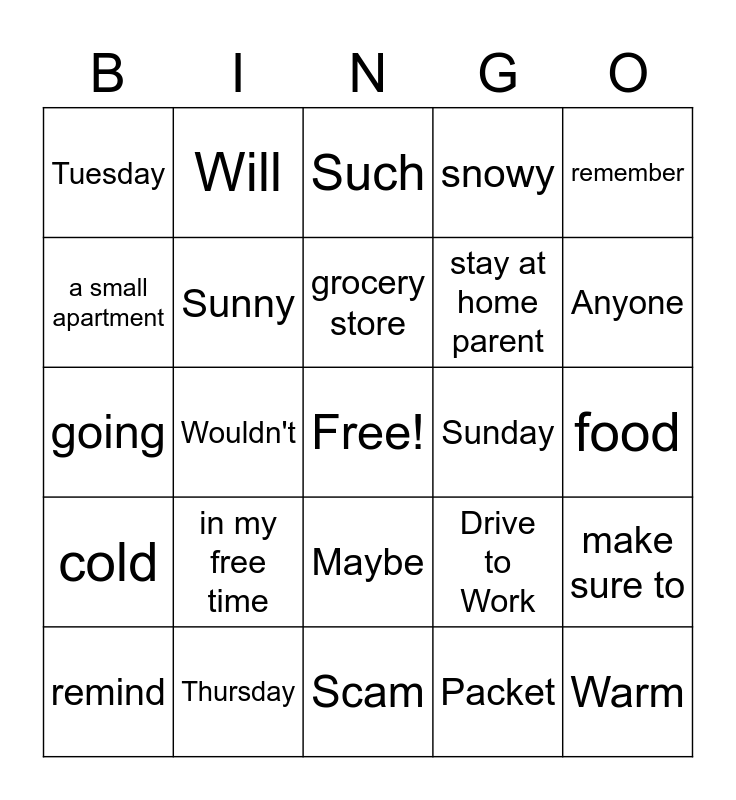 | B | I | N | G | O |
|---|---|---|---|---|
| Tuesday | Will | Such | snowy | remember |
| a small apartment | Sunny | grocery store | stay at home parent | Anyone |
| going | Wouldn't | Free! | Sunday | food |
| cold | in my free time | Maybe | Drive to Work | make sure to |
| remind | Thursday | Scam | Packet | Warm |